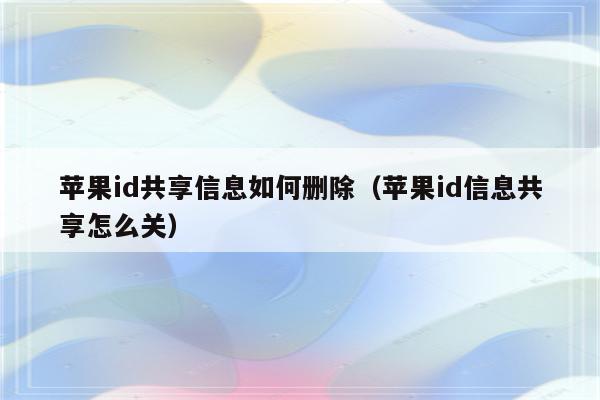 苹果id共享信息如何删除（苹果id信息共享怎么关）